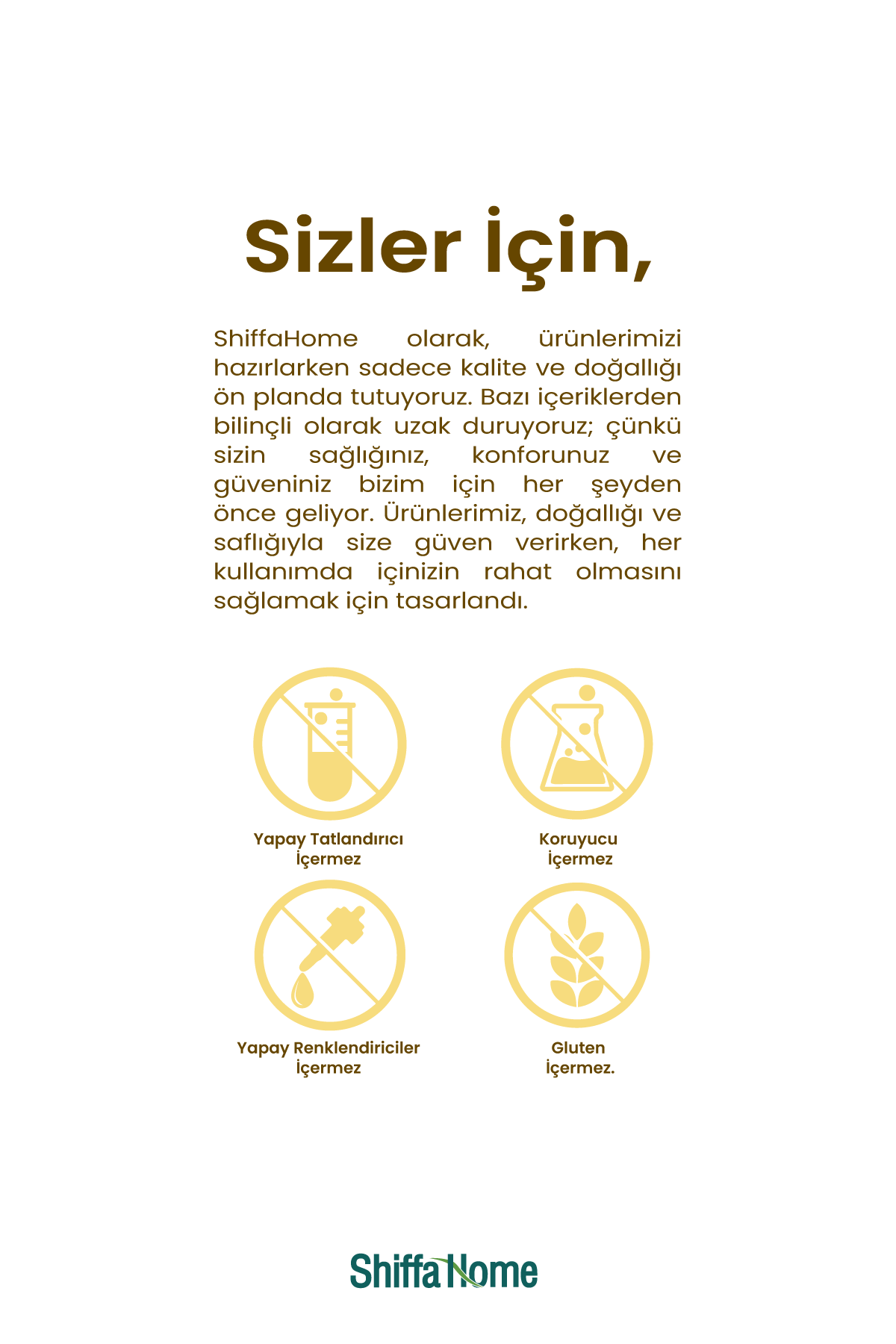 Sizler İçin,

ShiffaHome olarak, ürünlerimizi hazırlarken sadece kalite ve doğallığı ön planda tutuyoruz. Bazı içeriklerden bilinçli olarak uzak duruyoruz; çünkü sizin sağlığınız, konforunuz ve güveniniz bizim için her şeyden önce geliyor. Ürünlerimiz, doğallığı ve saflığıyla size güven verirken, her kullanımda içinizin rahat olmasını sağlamak için tasarlandı.

Yapay Tatlandırıcı
İçermez

Koruyucu
İçermez

Yapay Renklendiriciler
İçermez

Gluten
İçermez.

ShiffaHome